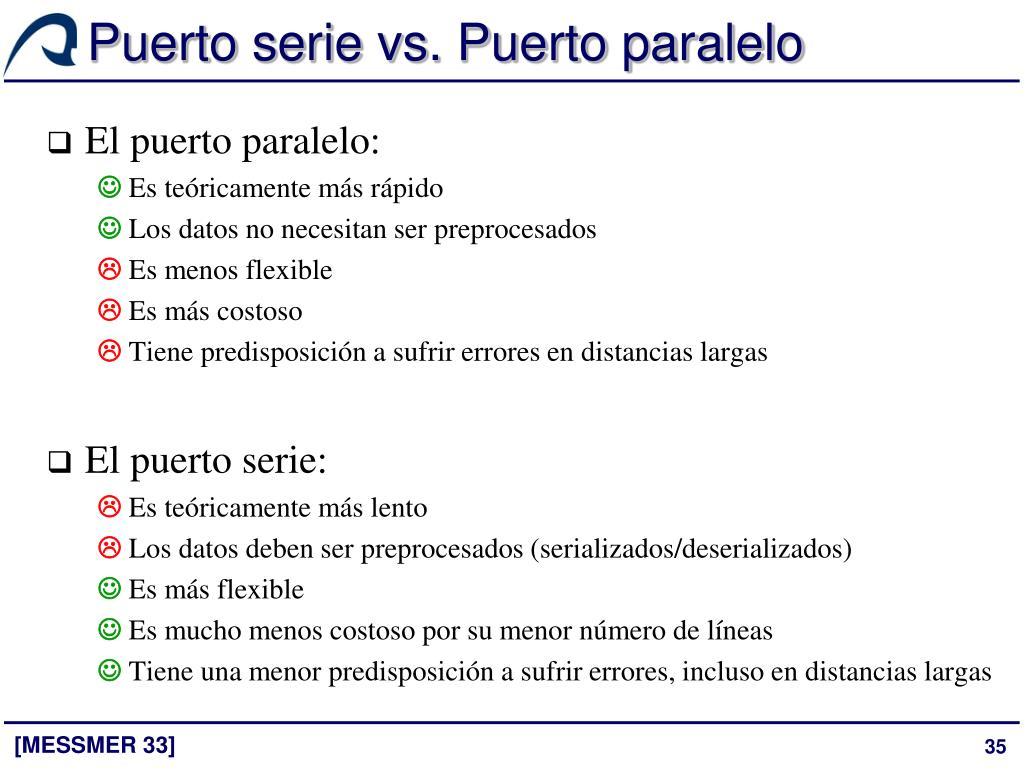 Puerto serie vs. Puerto paralelo

❑ El puerto paralelo:

☺ Es teóricamente más rápido
☺ Los datos no necesitan ser preprocesados
☹ Es menos flexible
☹ Es más costoso
☹ Tiene predisposición a sufrir errores en distancias largas

❑ El puerto serie:

☹ Es teóricamente más lento
☹ Los datos deben ser preprocesados (serializados/deserializados)
☺ Es más flexible
☺ Es mucho menos costoso por su menor número de líneas
☺ Tiene una menor predisposición a sufrir errores, incluso en distancias largas

[MESSMER 33]

35